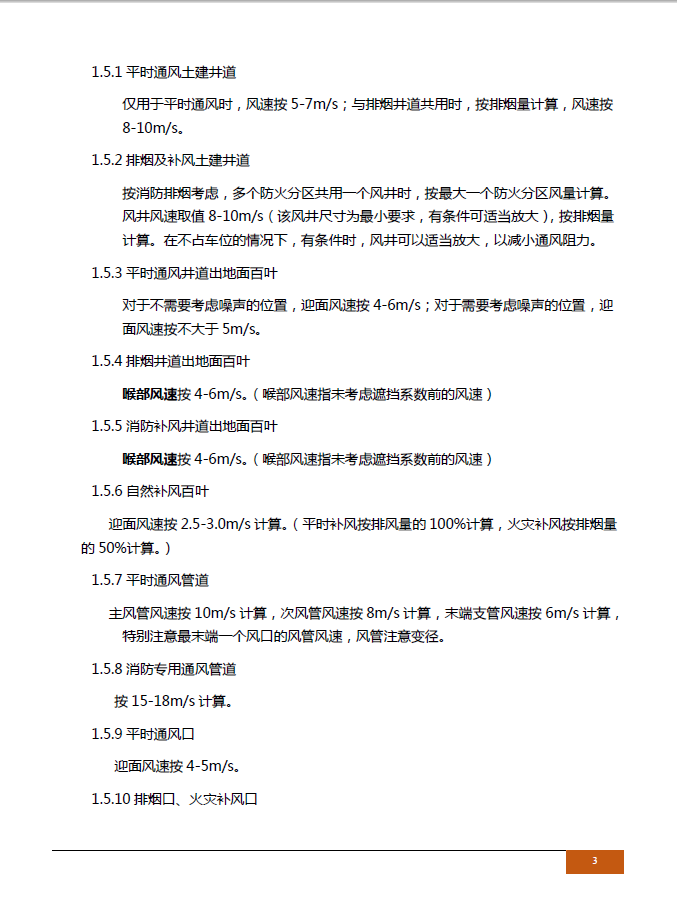 1.5.1 平时通风土建井道

仅用于平时通风时，风速按 5-7m/s；与排烟井道共用时，按排烟量计算，风速按 8-10m/s。

1.5.2 排烟及补风土建井道

按消防排烟考虑，多个防火分区共用一个风井时，按最大一个防火分区风量计算。风井风速取值 8-10m/s（该风井尺寸为最小要求，有条件可适当放大），按排烟量计算。在不占车位的情况下，有条件时，风井可以适当放大，以减小通风阻力。

1.5.3 平时通风井道出地面百叶

对于不需要考虑噪声的位置，迎面风速按 4-6m/s；对于需要考虑噪声的位置，迎面风速按不大于 5m/s。

1.5.4 排烟井道出地面百叶

喉部风速按 4-6m/s。（喉部风速指未考虑遮挡系数前的风速）

1.5.5 消防补风井道出地面百叶

喉部风速按 4-6m/s。（喉部风速指未考虑遮挡系数前的风速）

1.5.6 自然补风百叶

迎面风速按 2.5-3.0m/s 计算。（平时补风按排风量的 100%计算，火灾补风按排烟量的 50%计算。）

1.5.7 平时通风管道

主风管风速按 10m/s 计算，次风管风速按 8m/s 计算，末端支管风速按 6m/s 计算，特别注意最末端一个风口的风管风速，风管注意变径。

1.5.8 消防专用通风管道

按 15-18m/s 计算。

1.5.9 平时通风口

迎面风速按 4-5m/s。

1.5.10 排烟口、火灾补风口

3